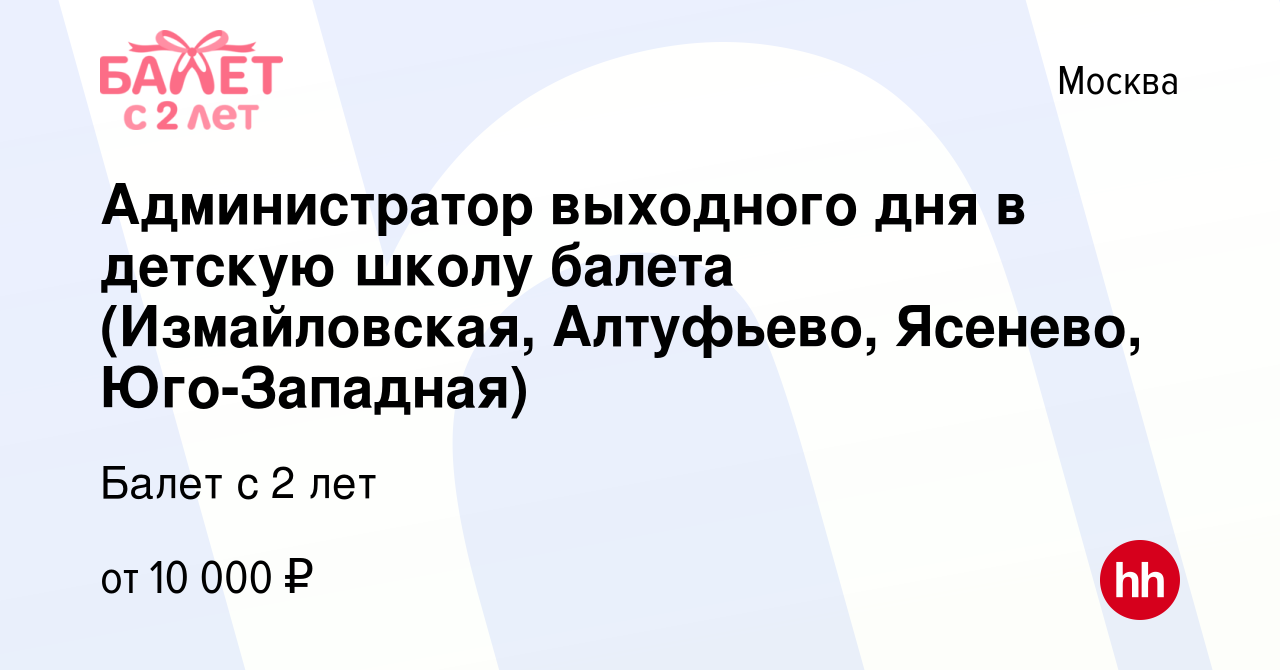 БАЛЕТ
с 2 лет

Москва

Администратор выходного дня в детскую школу балета (Измайловская, Алтуфьево, Ясенево, Юго-Западная)

Балет с 2 лет

от 10 000 ₽

hh